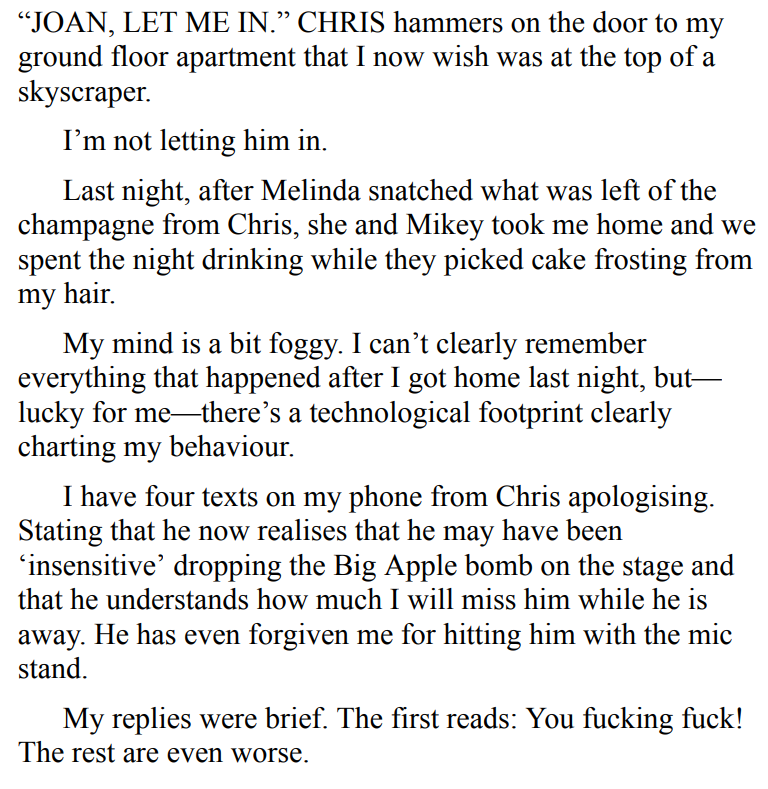 “JOAN, LET ME IN.” CHRIS hammers on the door to my ground floor apartment that I now wish was at the top of a skyscraper.

I’m not letting him in.

Last night, after Melinda snatched what was left of the champagne from Chris, she and Mikey took me home and we spent the night drinking while they picked cake frosting from my hair.

My mind is a bit foggy. I can’t clearly remember everything that happened after I got home last night, but—lucky for me—there’s a technological footprint clearly charting my behaviour.

I have four texts on my phone from Chris apologising. Stating that he now realises that he may have been ‘insensitive’ dropping the Big Apple bomb on the stage and that he understands how much I will miss him while he is away. He has even forgiven me for hitting him with the mic stand.

My replies were brief. The first reads: You fucking fuck! The rest are even worse.